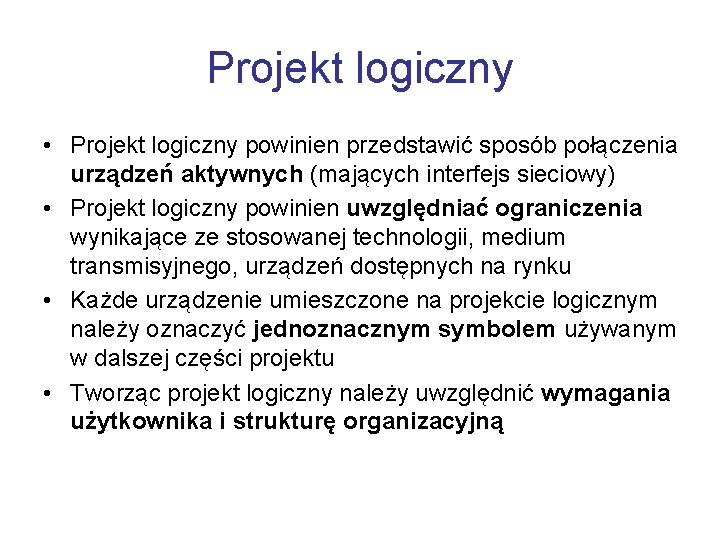 Projekt logiczny

• Projekt logiczny powinien przedstawić sposób połączenia urządzeń aktywnych (mających interfejs sieciowy)
• Projekt logiczny powinien uwzględniać ograniczenia wynikające ze stosowanej technologii, medium transmisyjnego, urządzeń dostępnych na rynku
• Każde urządzenie umieszczone na projekcie logicznym należy oznaczyć jednoznacznym symbolem używanym w dalszej części projektu
• Tworząc projekt logiczny należy uwzględnić wymagania użytkownika i strukturę organizacyjną